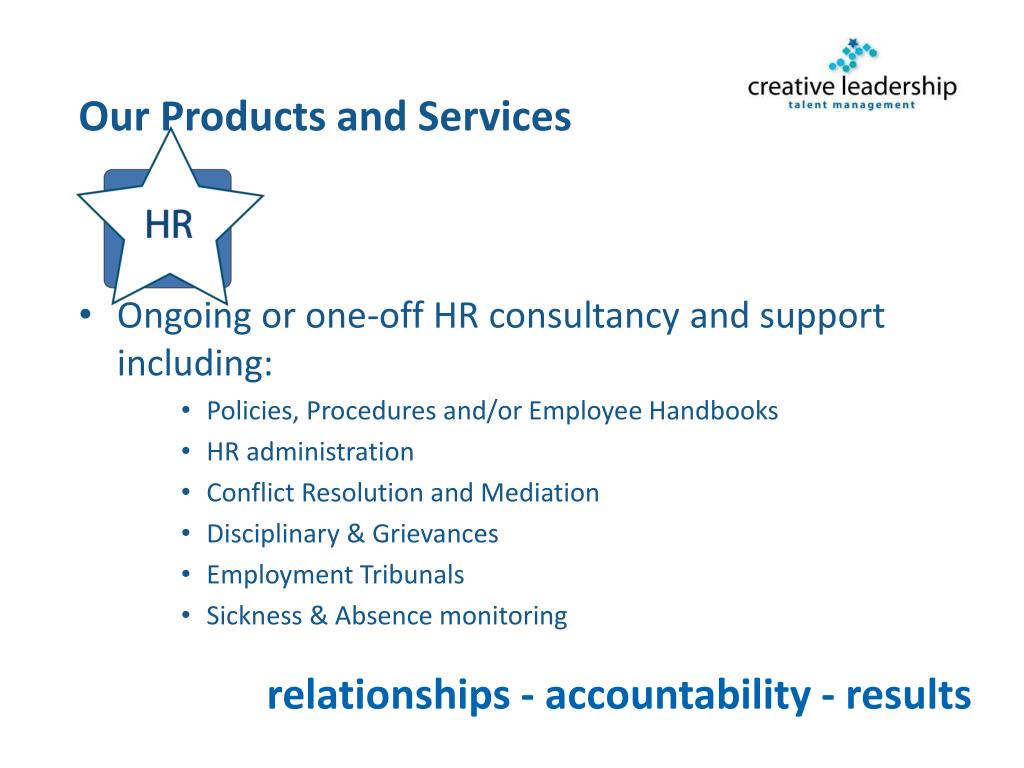 creative leadership
talent management

Our Products and Services

HR

• Ongoing or one-off HR consultancy and support including:
  • Policies, Procedures and/or Employee Handbooks
  • HR administration
  • Conflict Resolution and Mediation
  • Disciplinary & Grievances
  • Employment Tribunals
  • Sickness & Absence monitoring

relationships - accountability - results